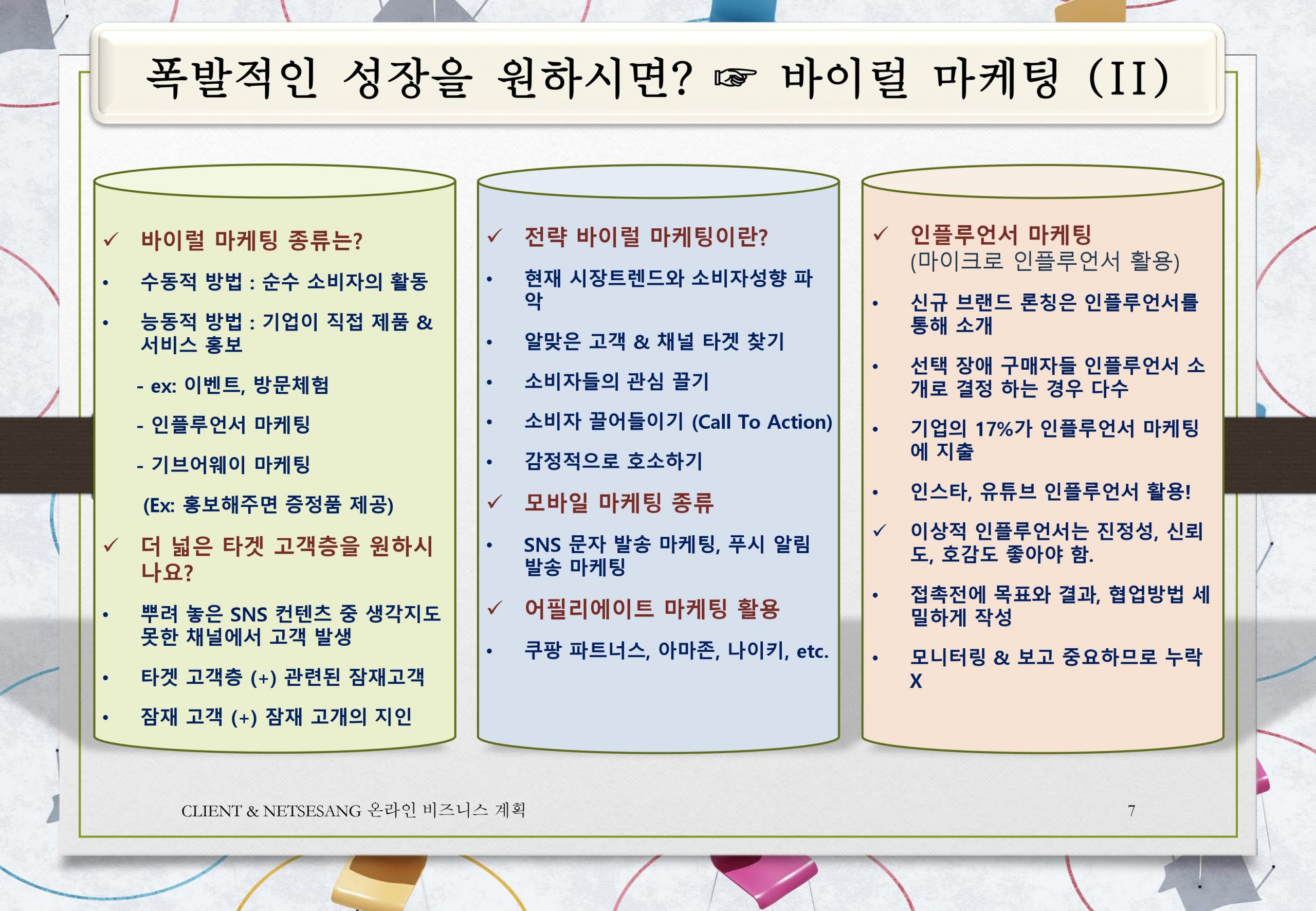 폭발적인 성장을 원하시면? ☞ 바이럴 마케팅 (II)

✓ 바이럴 마케팅 종류는?

• 수동적 방법 : 순수 소비자의 활동

• 능동적 방법 : 기업이 직접 제품 & 서비스 홍보

- ex: 이벤트, 방문체험

- 인플루언서 마케팅

- 기브어웨이 마케팅

(Ex: 홍보해주면 증정품 제공)

✓ 더 넓은 타겟 고객층을 원하시나요?

• 뿌려 놓은 SNS 컨텐츠 중 생각지도 못한 채널에서 고객 발생

• 타겟 고객층 (+) 관련된 잠재고객

• 잠재 고객 (+) 잠재 고개의 지인

✓ 전략 바이럴 마케팅이란?

• 현재 시장트렌드와 소비자성향 파악

• 알맞은 고객 & 채널 타겟 찾기

• 소비자들의 관심 끌기

• 소비자 끌어들이기 (Call To Action)

• 감정적으로 호소하기

✓ 모바일 마케팅 종류

• SNS 문자 발송 마케팅, 푸시 알림 발송 마케팅

✓ 어필리에이트 마케팅 활용

• 쿠팡 파트너스, 아마존, 나이키, etc.

✓ 인플루언서 마케팅
(마이크로 인플루언서 활용)

• 신규 브랜드 론칭은 인플루언서를 통해 소개

• 선택 장애 구매자들 인플루언서 소개로 결정 하는 경우 다수

• 기업의 17%가 인플루언서 마케팅에 지출

• 인스타, 유튜브 인플루언서 활용!

✓ 이상적 인플루언서는 진정성, 신뢰도, 호감도 좋아야 함.

• 접촉전에 목표와 결과, 협업방법 세밀하게 작성

• 모니터링 & 보고 중요하므로 누락 X

CLIENT & NETSESANG 온라인 비즈니스 계획

7